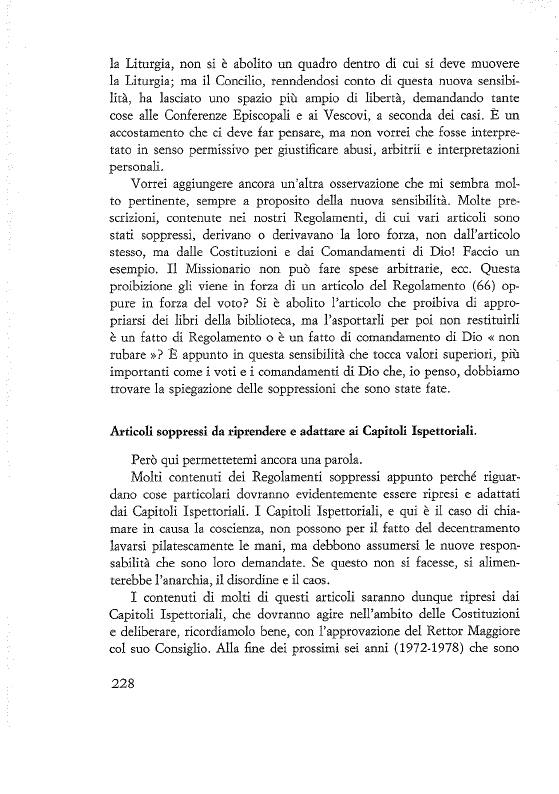 la Liturgia, non si è abolito un quadro dentro di cui si deve muovere la Liturgia; ma il Concilio, renndendosi conto di questa nuova sensibilità, ha lasciato uno spazio più ampio di libertà, demandando tante cose alle Conferenze Episcopali e ai Vescovi, a seconda dei casi. È un accostamento che ci deve far pensare, ma non vorrei che fosse interpretato in senso permissivo per giustificare abusi, arbitrii e interpretazioni personali.

Vorrei aggiungere ancora un'altra osservazione che mi sembra molto pertinente, sempre a proposito della nuova sensibilità. Molte prescrizioni, contenute nei nostri Regolamenti, di cui vari articoli sono stati soppressi, derivano o derivavano la loro forza, non dall'articolo stesso, ma dalle Costituzioni e dai Comandamenti di Dio! Faccio un esempio. Il Missionario non può fare spese arbitrarie, ecc. Questa proibizione gli viene in forza di un articolo del Regolamento (66) oppure in forza del voto? Si è abolito l'articolo che proibiva di appropriarsi dei libri della biblioteca, ma l'asportarli per poi non restituirli è un fatto di Regolamento o è un fatto di comandamento di Dio « non rubare »? È appunto in questa sensibilità che tocca valori superiori, più importanti come i voti e i comandamenti di Dio che, io penso, dobbiamo trovare la spiegazione delle soppressioni che sono state fate.

Articoli soppressi da riprendere e adattare ai Capitoli Ispettoriali.

Però qui permettetemi ancora una parola.

Molti contenuti dei Regolamenti soppressi appunto perché riguardano cose particolari dovranno evidentemente essere ripresi e adattati dai Capitoli Ispettoriali. I Capitoli Ispettoriali, e qui è il caso di chiamare in causa la coscienza, non possono per il fatto del decentramento lavarsi pilatescamente le mani, ma debbono assumersi le nuove responsabilità che sono loro demandate. Se questo non si facesse, si alimenterebbe l'anarchia, il disordine e il caos.

I contenuti di molti di questi articoli saranno dunque ripresi dai Capitoli Ispettoriali, che dovranno agire nell'ambito delle Costituzioni e deliberare, ricordiamolo bene, con l'approvazione del Rettor Maggiore col suo Consiglio. Alla fine dei prossimi sei anni (1972-1978) che sono

228